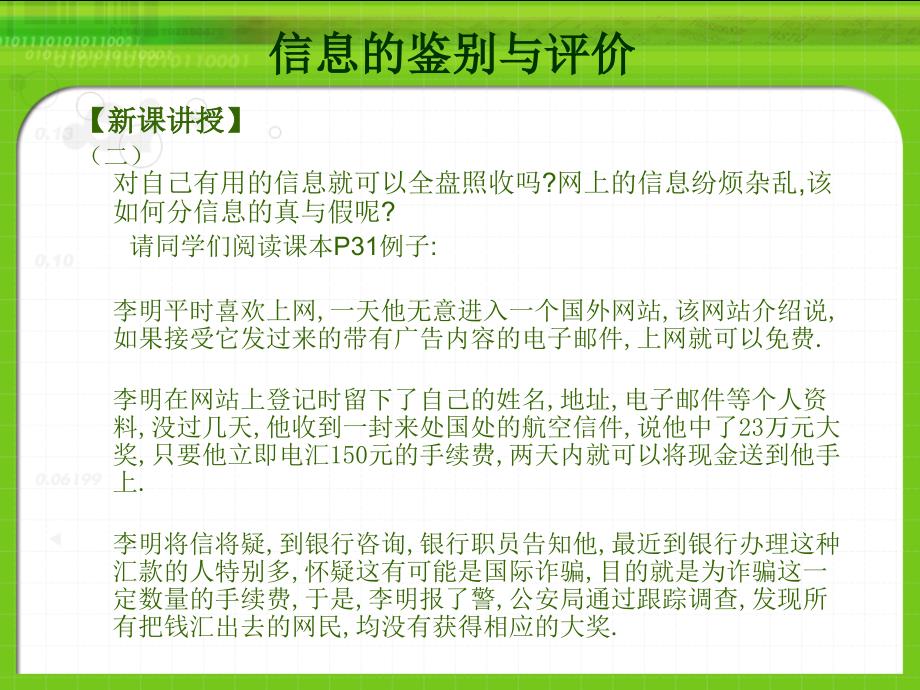 信息的鉴别与评价

【新课讲授】

（二）

对自己有用的信息就可以全盘照收吗?网上的信息纷烦杂乱,该如何分信息的真与假呢?

请同学们阅读课本P31例子:

李明平时喜欢上网,一天他无意进入一个国外网站,该网站介绍说,如果接受它发过来的带有广告内容的电子邮件,上网就可以免费.

李明在网站上登记时留下了自己的姓名,地址,电子邮件等个人资料,没过几天,他收到一封来处国处的航空信件,说他中了23万元大奖,只要他立即电汇150元的手续费,两天内就可以将现金送到他手上.

李明将信将疑,到银行咨询,银行职员告知他,最近到银行办理这种汇款的人特别多,怀疑这有可能是国际诈骗,目的就是为诈骗这一定数量的手续费,于是,李明报了警,公安局通过跟踪调查,发现所有把钱汇出去的网民,均没有获得相应的大奖.